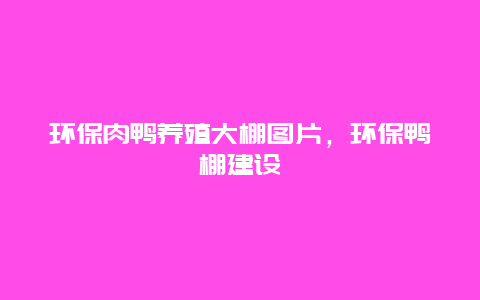 环保肉鸭养殖大棚图片，环保鸭棚建设